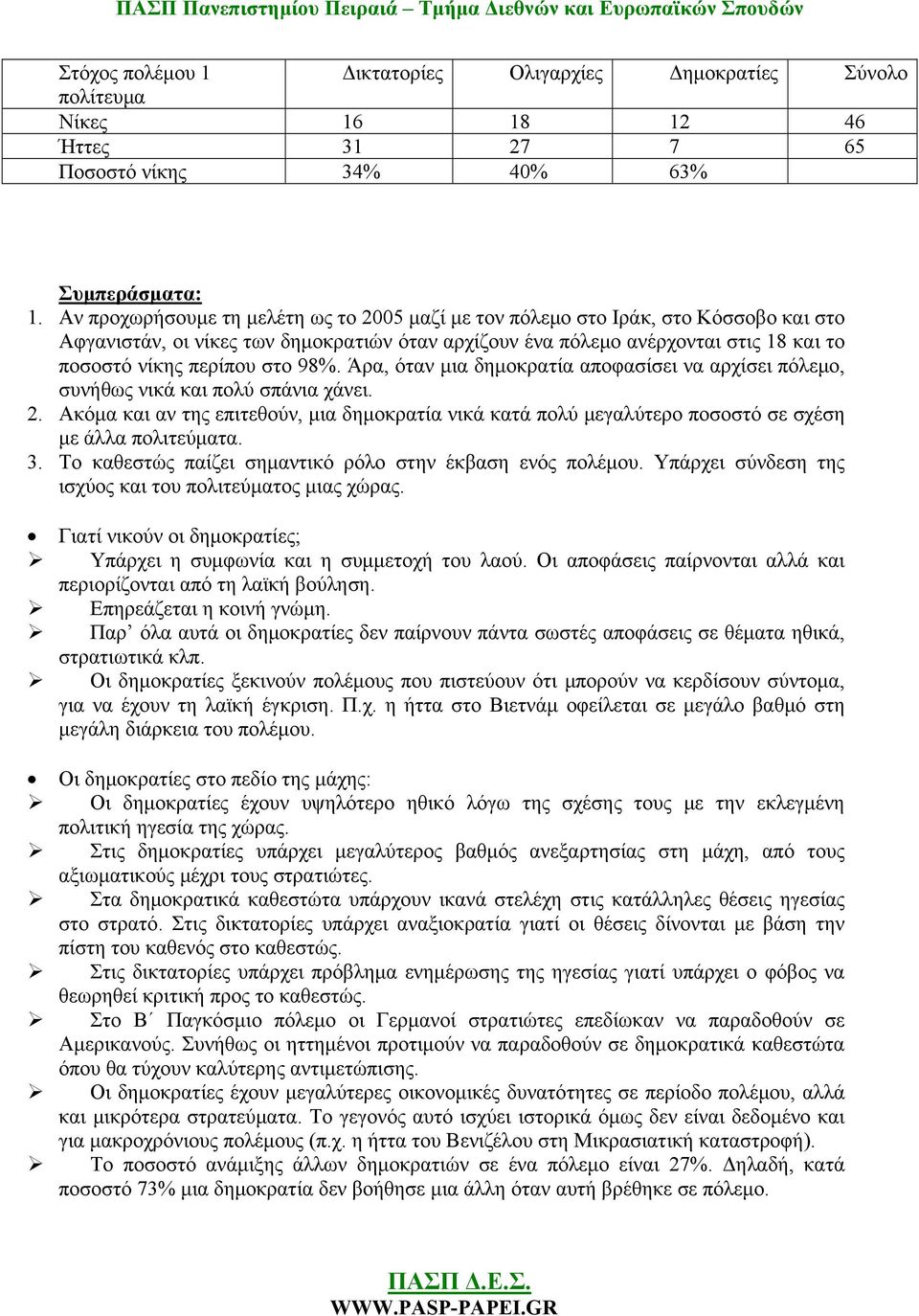 ΠΑΣΠ Πανεπιστημίου Πειραιά – Τμήμα Διεθνών και Ευρωπαϊκών Σπουδών

| Στόχος πολέμου 1 πολίτευμα | Δικτατορίες | Ολιγαρχίες | Δημοκρατίες | Σύνολο |
|---|---|---|---|---|
| Νίκες | 16 | 18 | 12 | 46 |
| Ήττες | 31 | 27 | 7 | 65 |
| Ποσοστό νίκης | 34% | 40% | 63% | |

Συμπεράσματα:
1. Αν προχωρήσουμε τη μελέτη ως το 2005 μαζί με τον πόλεμο στο Ιράκ, στο Κόσσοβο και στο Αφγανιστάν, οι νίκες των δημοκρατιών όταν αρχίζουν ένα πόλεμο ανέρχονται στις 18 και το ποσοστό νίκης περίπου στο 98%. Άρα, όταν μια δημοκρατία αποφασίσει να αρχίσει πόλεμο, συνήθως νικά και πολύ σπάνια χάνει.
2. Ακόμα και αν της επιτεθούν, μια δημοκρατία νικά κατά πολύ μεγαλύτερο ποσοστό σε σχέση με άλλα πολιτεύματα.
3. Το καθεστώς παίζει σημαντικό ρόλο στην έκβαση ενός πολέμου. Υπάρχει σύνδεση της ισχύος και του πολιτεύματος μιας χώρας.

• Γιατί νικούν οι δημοκρατίες;
➢ Υπάρχει η συμφωνία και η συμμετοχή του λαού. Οι αποφάσεις παίρνονται αλλά και περιορίζονται από τη λαϊκή βούληση.
➢ Επηρεάζεται η κοινή γνώμη.
➢ Παρ’ όλα αυτά οι δημοκρατίες δεν παίρνουν πάντα σωστές αποφάσεις σε θέματα ηθικά, στρατιωτικά κλπ.
➢ Οι δημοκρατίες ξεκινούν πολέμους που πιστεύουν ότι μπορούν να κερδίσουν σύντομα, για να έχουν τη λαϊκή έγκριση. Π.χ. η ήττα στο Βιετνάμ οφείλεται σε μεγάλο βαθμό στη μεγάλη διάρκεια του πολέμου.

• Οι δημοκρατίες στο πεδίο της μάχης:
➢ Οι δημοκρατίες έχουν υψηλότερο ηθικό λόγω της σχέσης τους με την εκλεγμένη πολιτική ηγεσία της χώρας.
➢ Στις δημοκρατίες υπάρχει μεγαλύτερος βαθμός ανεξαρτησίας στη μάχη, από τους αξιωματικούς μέχρι τους στρατιώτες.
➢ Στα δημοκρατικά καθεστώτα υπάρχουν ικανά στελέχη στις κατάλληλες θέσεις ηγεσίας στο στρατό. Στις δικτατορίες υπάρχει αναξιοκρατία γιατί οι θέσεις δίνονται με βάση την πίστη του καθενός στο καθεστώς.
➢ Στις δικτατορίες υπάρχει πρόβλημα ενημέρωσης της ηγεσίας γιατί υπάρχει ο φόβος να θεωρηθεί κριτική προς το καθεστώς.
➢ Στο Β΄ Παγκόσμιο πόλεμο οι Γερμανοί στρατιώτες επεδίωκαν να παραδοθούν σε Αμερικανούς. Συνήθως οι ηττημένοι προτιμούν να παραδοθούν σε δημοκρατικά καθεστώτα όπου θα τύχουν καλύτερης αντιμετώπισης.
➢ Οι δημοκρατίες έχουν μεγαλύτερες οικονομικές δυνατότητες σε περίοδο πολέμου, αλλά και μικρότερα στρατεύματα. Το γεγονός αυτό ισχύει ιστορικά όμως δεν είναι δεδομένο και για μακροχρόνιους πολέμους (π.χ. η ήττα του Βενιζέλου στη Μικρασιατική καταστροφή).
➢ Το ποσοστό ανάμιξης άλλων δημοκρατιών σε ένα πόλεμο είναι 27%. Δηλαδή, κατά ποσοστό 73% μια δημοκρατία δεν βοήθησε μια άλλη όταν αυτή βρέθηκε σε πόλεμο.

ΠΑΣΠ Δ.Ε.Σ.
WWW.PASP-PAPEI.GR